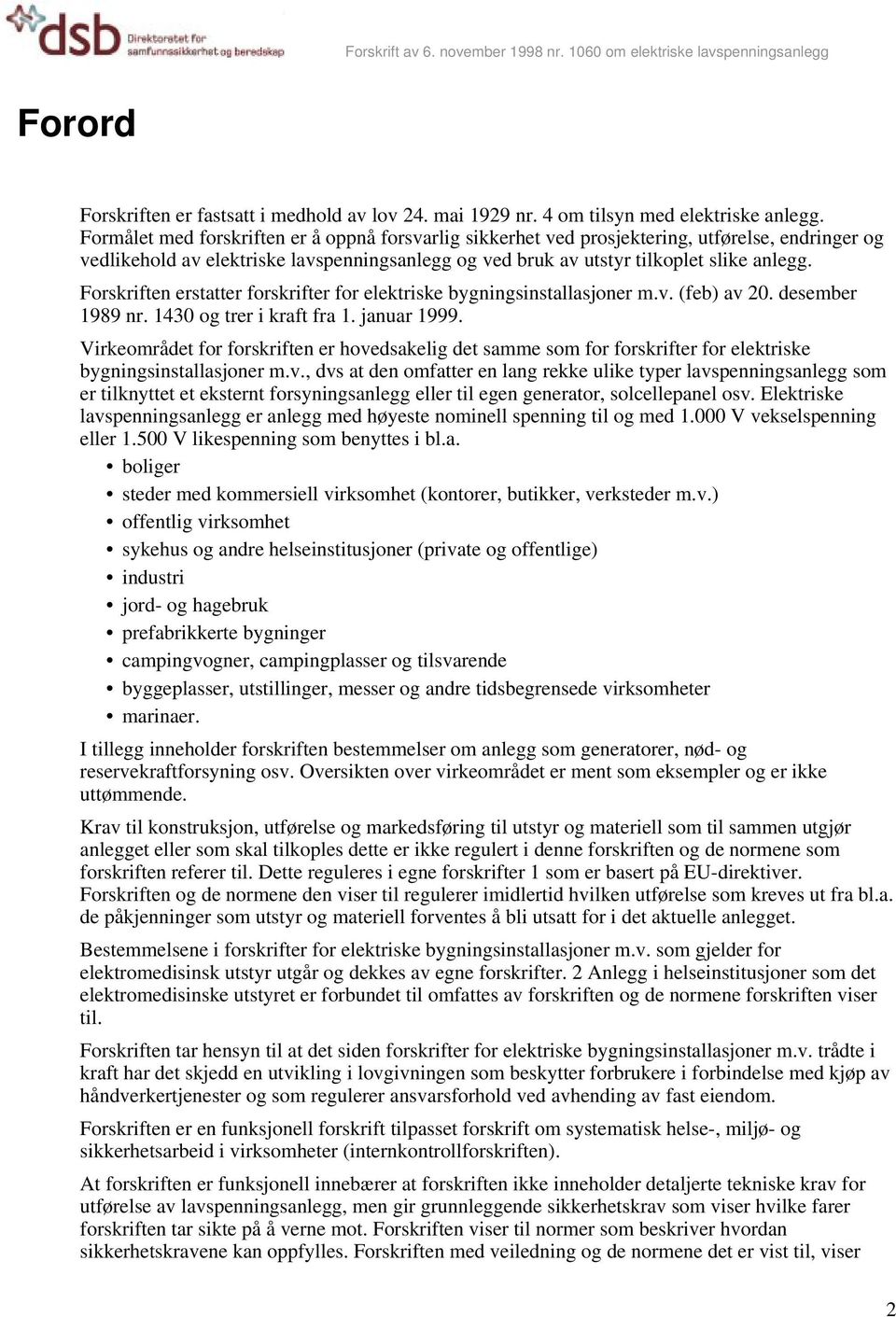 dsb Direktoratet for samfunnssikkerhet og beredskap

Forskrift av 6. november 1998 nr. 1060 om elektriske lavspenningsanlegg

Forord

Forskriften er fastsatt i medhold av lov 24. mai 1929 nr. 4 om tilsyn med elektriske anlegg. Formålet med forskriften er å oppnå forsvarlig sikkerhet ved prosjektering, utførelse, endringer og vedlikehold av elektriske lavspenningsanlegg og ved bruk av utstyr tilkoplet slike anlegg.

Forskriften erstatter forskrifter for elektriske bygningsinstallasjoner m.v. (feb) av 20. desember 1989 nr. 1430 og trer i kraft fra 1. januar 1999.

Virkeområdet for forskriften er hovedsakelig det samme som for forskrifter for elektriske bygningsinstallasjoner m.v., dvs at den omfatter en lang rekke ulike typer lavspenningsanlegg som er tilknyttet et eksternt forsyningsanlegg eller til egen generator, solcellepanel osv. Elektriske lavspenningsanlegg er anlegg med høyeste nominell spenning til og med 1.000 V vekselspenning eller 1.500 V likespenning som benyttes i bl.a.

• boliger
• steder med kommersiell virksomhet (kontorer, butikker, verksteder m.v.)
• offentlig virksomhet
• sykehus og andre helseinstitusjoner (private og offentlige)
• industri
• jord- og hagebruk
• prefabrikkerte bygninger
• campingvogner, campingplasser og tilsvarende
• byggeplasser, utstillinger, messer og andre tidsbegrensede virksomheter
• marinaer.

I tillegg inneholder forskriften bestemmelser om anlegg som generatorer, nød- og reservekraftforsyning osv. Oversikten over virkeområdet er ment som eksempler og er ikke uttømmende.

Krav til konstruksjon, utførelse og markedsføring til utstyr og materiell som til sammen utgjør anlegget eller som skal tilkoples dette er ikke regulert i denne forskriften og de normene som forskriften referer til. Dette reguleres i egne forskrifter 1 som er basert på EU-direktiver. Forskriften og de normene den viser til regulerer imidlertid hvilken utførelse som kreves ut fra bl.a. de påkjenninger som utstyr og materiell forventes å bli utsatt for i det aktuelle anlegget.

Bestemmelsene i forskrifter for elektriske bygningsinstallasjoner m.v. som gjelder for elektromedisinsk utstyr utgår og dekkes av egne forskrifter. 2 Anlegg i helseinstitusjoner som det elektromedisinske utstyret er forbundet til omfattes av forskriften og de normene forskriften viser til.

Forskriften tar hensyn til at det siden forskrifter for elektriske bygningsinstallasjoner m.v. trådte i kraft har det skjedd en utvikling i lovgivningen som beskytter forbrukere i forbindelse med kjøp av håndverkertjenester og som regulerer ansvarsforhold ved avhending av fast eiendom.

Forskriften er en funksjonell forskrift tilpasset forskrift om systematisk helse-, miljø- og sikkerhetsarbeid i virksomheter (internkontrollforskriften).

At forskriften er funksjonell innebærer at forskriften ikke inneholder detaljerte tekniske krav for utførelse av lavspenningsanlegg, men gir grunnleggende sikkerhetskrav som viser hvilke farer forskriften tar sikte på å verne mot. Forskriften viser til normer som beskriver hvordan sikkerhetskravene kan oppfylles. Forskriften med veiledning og de normene det er vist til, viser

2